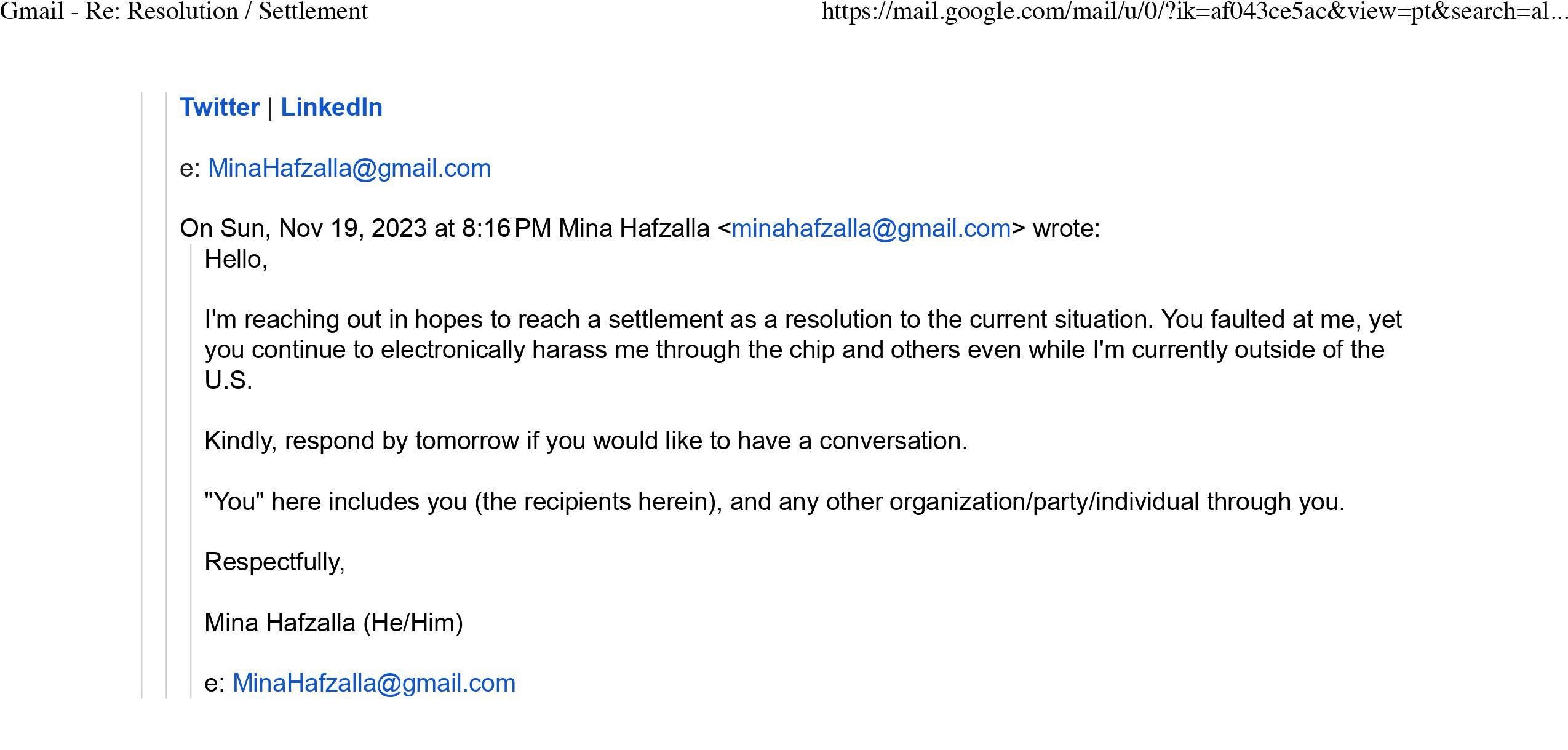 Gmail - Re: Resolution / Settlement https://mail.google.com/mail/u/0/?ik=af043ce5ac&view=pt&search=al...

Twitter | LinkedIn

e: MinaHafzalla@gmail.com

On Sun, Nov 19, 2023 at 8:16 PM Mina Hafzalla <minahafzalla@gmail.com> wrote:

Hello,

I'm reaching out in hopes to reach a settlement as a resolution to the current situation. You faulted at me, yet you continue to electronically harass me through the chip and others even while I'm currently outside of the U.S.

Kindly, respond by tomorrow if you would like to have a conversation.

"You" here includes you (the recipients herein), and any other organization/party/individual through you.

Respectfully,

Mina Hafzalla (He/Him)

e: MinaHafzalla@gmail.com